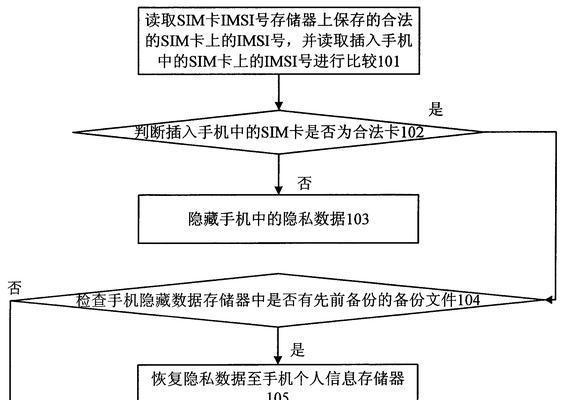 读取SIM卡IMSI号存储器上保存的合法的SIM卡上的IMSI号，并读取插入手机中的SIM卡上的IMSI号进行比较101

是

判断插入手机中的SIM卡是否为合法卡102

否

隐藏手机中的隐私数据103

否

检查手机隐藏数据存储器中是否有先前备份的备份文件104

是

恢复隐私数据至手机个人信息存储器105